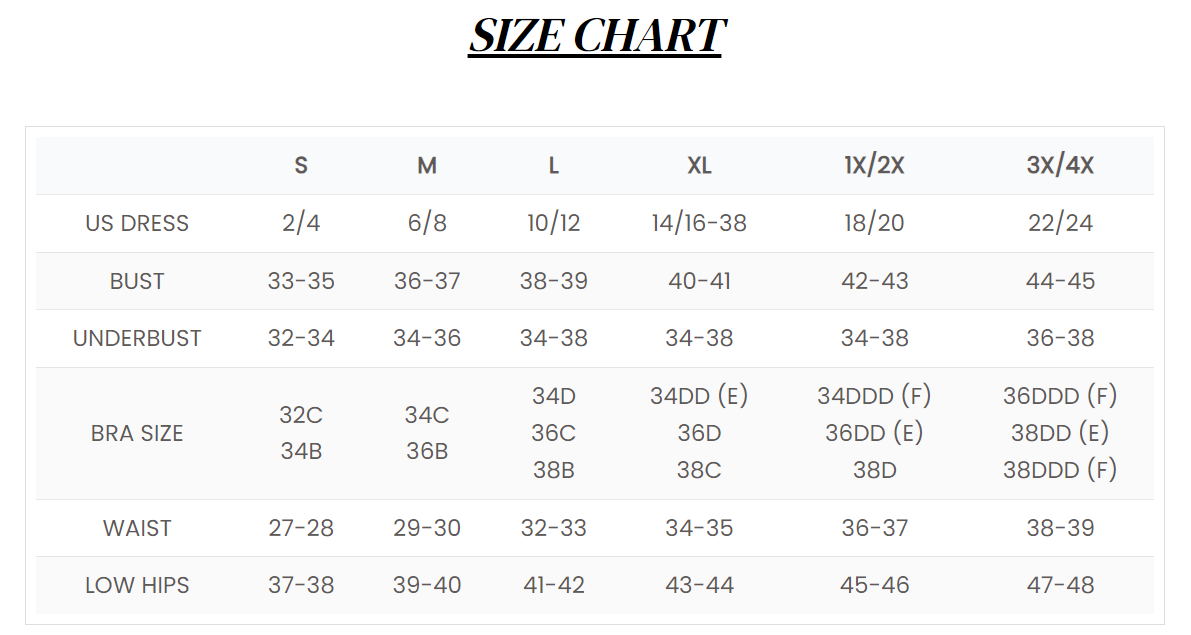 SIZE CHART

|  | S | M | L | XL | 1X/2X | 3X/4X |
|---|---|---|---|---|---|---|
| US DRESS | 2/4 | 6/8 | 10/12 | 14/16-38 | 18/20 | 22/24 |
| BUST | 33-35 | 36-37 | 38-39 | 40-41 | 42-43 | 44-45 |
| UNDERBUST | 32-34 | 34-36 | 34-38 | 34-38 | 34-38 | 36-38 |
| BRA SIZE | 32C 34B | 34C 36B | 34D 36C 38B | 34DD (E) 36D 38C | 34DDD (F) 36DD (E) 38D | 36DDD (F) 38DD (E) 38DDD (F) |
| WAIST | 27-28 | 29-30 | 32-33 | 34-35 | 36-37 | 38-39 |
| LOW HIPS | 37-38 | 39-40 | 41-42 | 43-44 | 45-46 | 47-48 |